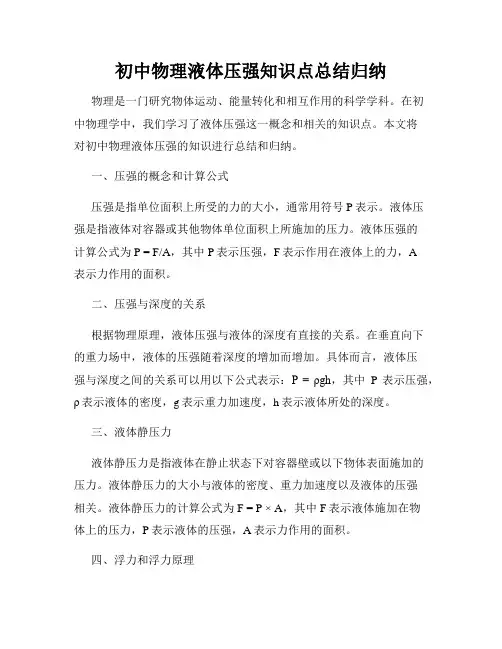 初中物理液体压强知识点总结归纳

物理是一门研究物体运动、能量转化和相互作用的科学学科。在初中物理学中，我们学习了液体压强这一概念和相关的知识点。本文将对初中物理液体压强的知识进行总结和归纳。

一、压强的概念和计算公式

压强是指单位面积上所受的力的大小，通常用符号 P 表示。液体压强是指液体对容器或其他物体单位面积上所施加的压力。液体压强的计算公式为 $P = F/A$，其中 P 表示压强，F 表示作用在液体上的力，A 表示力作用的面积。

二、压强与深度的关系

根据物理原理，液体压强与液体的深度有直接的关系。在垂直向下的重力场中，液体的压强随着深度的增加而增加。具体而言，液体压强与深度之间的关系可以用以下公式表示：$P = \rho gh$，其中 P 表示压强，ρ 表示液体的密度，g 表示重力加速度，h 表示液体所处的深度。

三、液体静压力

液体静压力是指液体在静止状态下对容器壁或以下物体表面施加的压力。液体静压力的大小与液体的密度、重力加速度以及液体的压强相关。液体静压力的计算公式为 $F = P \times A$，其中 F 表示液体施加在物体上的压力，P 表示液体的压强，A 表示力作用的面积。

四、浮力和浮力原理